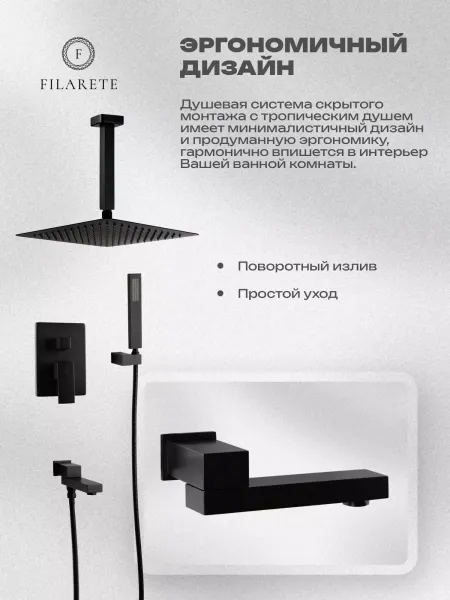 F
FILARETE

ЭРГОНОМИЧНЫЙ ДИЗАЙН

Душевая система скрытого монтажа с тропическим душем имеет минималистичный дизайн и продуманную эргономику, гармонично впишется в интерьер Вашей ванной комнаты.

• Поворотный излив
• Простой уход